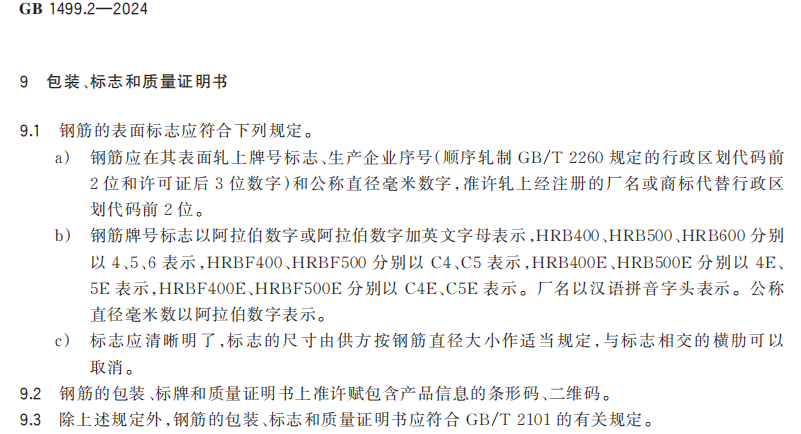 GB 1499.2—2024

9 包装、标志和质量证明书

9.1 钢筋的表面标志应符合下列规定。

a) 钢筋应在其表面轧上牌号标志、生产企业序号(顺序轧制GB/T 2260规定的行政区划代码前2位和许可证后3位数字)和公称直径毫米数字,准许轧上经注册的厂名或商标代替行政区划代码前2位。

b) 钢筋牌号标志以阿拉伯数字或阿拉伯数字加英文字母表示,HRB400、HRB500、HRB600分别以4、5、6表示,HRBF400、HRBF500分别以C4、C5表示,HRB400E、HRB500E分别以4E、5E表示,HRBF400E、HRBF500E分别以C4E、C5E表示。厂名以汉语拼音字头表示。公称直径毫米数以阿拉伯数字表示。

c) 标志应清晰明了,标志的尺寸由供方按钢筋直径大小作适当规定,与标志相交的横肋可以取消。

9.2 钢筋的包装、标牌和质量证明书上准许赋包含产品信息的条形码、二维码。

9.3 除上述规定外,钢筋的包装、标志和质量证明书应符合GB/T 2101的有关规定。